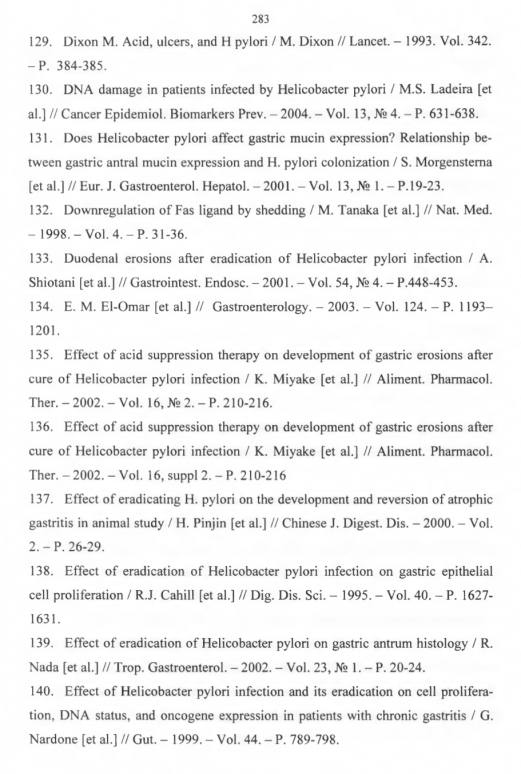 283

129. Dixon M. Acid, ulcers, and H pylori / M. Dixon // Lancet. – 1993. Vol. 342. – P. 384-385.

130. DNA damage in patients infected by Helicobacter pylori / M.S. Ladeira [et al.] // Cancer Epidemiol. Biomarkers Prev. – 2004. – Vol. 13, № 4. – P. 631-638.

131. Does Helicobacter pylori affect gastric mucin expression? Relationship between gastric antral mucin expression and H. pylori colonization / S. Morgensterna [et al.] // Eur. J. Gastroenterol. Hepatol. – 2001. – Vol. 13, № 1. – P.19-23.

132. Downregulation of Fas ligand by shedding / M. Tanaka [et al.] // Nat. Med. – 1998. – Vol. 4. – P. 31-36.

133. Duodenal erosions after eradication of Helicobacter pylori infection / A. Shiotani [et al.] // Gastrointest. Endosc. – 2001. – Vol. 54, № 4. – P.448-453.

134. E. M. El-Omar [et al.] // Gastroenterology. – 2003. – Vol. 124. – P. 1193–1201.

135. Effect of acid suppression therapy on development of gastric erosions after cure of Helicobacter pylori infection / K. Miyake [et al.] // Aliment. Pharmacol. Ther. – 2002. – Vol. 16, № 2. – P. 210-216.

136. Effect of acid suppression therapy on development of gastric erosions after cure of Helicobacter pylori infection / K. Miyake [et al.] // Aliment. Pharmacol. Ther. – 2002. – Vol. 16, suppl 2. – P. 210-216

137. Effect of eradicating H. pylori on the development and reversion of atrophic gastritis in animal study / H. Pinjin [et al.] // Chinese J. Digest. Dis. – 2000. – Vol. 2. – P. 26-29.

138. Effect of eradication of Helicobacter pylori infection on gastric epithelial cell proliferation / R.J. Cahill [et al.] // Dig. Dis. Sci. – 1995. – Vol. 40. – P. 1627-1631.

139. Effect of eradication of Helicobacter pylori on gastric antrum histology / R. Nada [et al.] // Trop. Gastroenterol. – 2002. – Vol. 23, № 1. – P. 20-24.

140. Effect of Helicobacter pylori infection and its eradication on cell proliferation, DNA status, and oncogene expression in patients with chronic gastritis / G. Nardone [et al.] // Gut. – 1999. – Vol. 44. – P. 789-798.